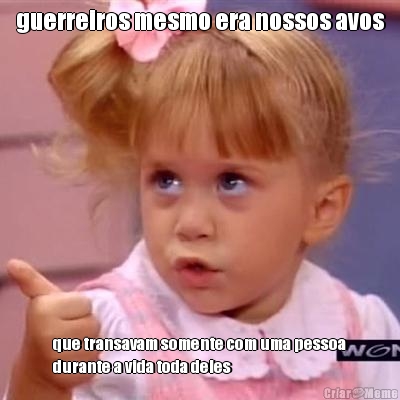 guerreiros mesmo era nossos avos

que transavam somente com uma pessoa durante a vida toda deles

WGN

Criar Meme